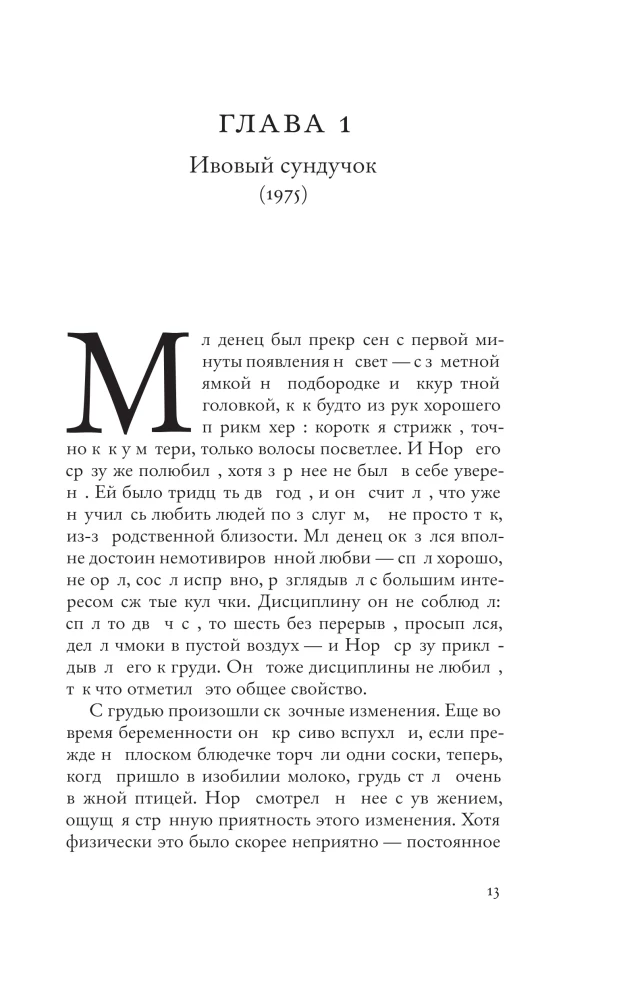 ГЛАВА 1

Ивовый сундучок
(1975)

Мл денец был прекр сен с первой минуты появления н свет — с з метной ямкой н подбородке и ккур тной головкой, к к будто из рук хорошего п рикм хер : коротк я стрижк , точно к к у м тери, только волосы посветлее. И Нор его ср зу же полюбил , хотя з р нее не был в себе уверен . Ей было тридц ть дв год , и он счит л , что уже н учил сь любить людей по з слуг м, не просто т к, из-з родственной близости. Мл денец ок з лся вполне достоин немотивиров нной любви — сп л хорошо, не ор л, сос л испр вно, р зглядыв л с большим интересом сж тые кул чки. Дисциплину он не соблюд л: сп л то дв ч с , то шесть без перерыв , просып лся, дел л чмоки в пустой воздух — и Нор ср зу прикл дыв л его к груди. Он тоже дисциплины не любил , т к что отметил это общее свойство.

С грудью произошли ск зочные изменения. Еще во время беременности он кр сиво вспухл и, если прежде н плоском блюдечке торч ли одни соски, теперь, когд пришло в изобилии молоко, грудь ст л очень в жной птицей. Нор смотрел н нее с ув жением, ощущ я стр нную приятность этого изменения. Хотя физически это было скорее неприятно — постоянное

13